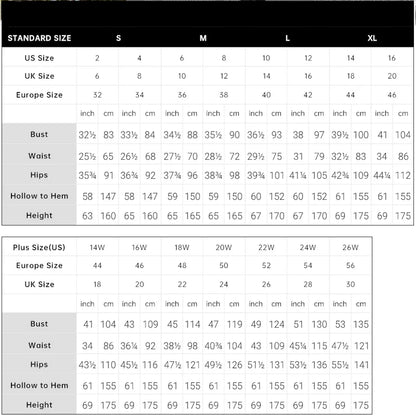 | STANDARD SIZE | S | | | | M | | | | L | | | | XL | | | |
|---|---|---|---|---|---|---|---|---|---|---|---|---|---|---|---|---|
| US Size | 2 | | 4 | | 6 | | 8 | | 10 | | 12 | | 14 | | 16 | |
| UK Size | 6 | | 8 | | 10 | | 12 | | 14 | | 16 | | 18 | | 20 | |
| Europe Size | 32 | | 34 | | 36 | | 38 | | 40 | | 42 | | 44 | | 46 | |
| | inch | cm | inch | cm | inch | cm | inch | cm | inch | cm | inch | cm | inch | cm | inch | cm |
| Bust | 32½ | 83 | 33½ | 84 | 34½ | 88 | 35½ | 90 | 36½ | 93 | 38 | 97 | 39½ | 100 | 41 | 104 |
| Waist | 25½ | 65 | 26½ | 68 | 27½ | 70 | 28½ | 72 | 29½ | 75 | 31 | 79 | 32½ | 83 | 34 | 86 |
| Hips | 35¾ | 91 | 36¾ | 92 | 37¾ | 96 | 38¾ | 98 | 39¾ | 101 | 41¼ | 105 | 42¾ | 109 | 44¼ | 112 |
| Hollow to Hem | 58 | 147 | 58 | 147 | 59 | 150 | 59 | 150 | 60 | 152 | 60 | 152 | 61 | 155 | 61 | 155 |
| Height | 63 | 160 | 65 | 160 | 65 | 165 | 65 | 165 | 67 | 170 | 67 | 170 | 69 | 175 | 69 | 175 |

| Plus Size(US) | 14W | | 16W | | 18W | | 20W | | 22W | | 24W | | 26W | |
|---|---|---|---|---|---|---|---|---|---|---|---|---|---|---|
| Europe Size | 44 | | 46 | | 48 | | 50 | | 52 | | 54 | | 56 | |
| UK Size | 18 | | 20 | | 22 | | 24 | | 26 | | 28 | | 30 | |
| | inch | cm | inch | cm | inch | cm | inch | cm | inch | cm | inch | cm | inch | cm |
| Bust | 41 | 104 | 43 | 109 | 45 | 114 | 47 | 119 | 49 | 124 | 51 | 130 | 53 | 135 |
| Waist | 34 | 86 | 36¼ | 92 | 38½ | 98 | 40¾ | 104 | 43 | 109 | 45¼ | 115 | 47½ | 121 |
| Hips | 43½ | 110 | 45½ | 116 | 47½ | 121 | 49½ | 126 | 51½ | 131 | 53½ | 136 | 55½ | 141 |
| Hollow to Hem | 61 | 155 | 61 | 155 | 61 | 155 | 61 | 155 | 61 | 155 | 61 | 155 | 61 | 155 |
| Height | 69 | 175 | 69 | 175 | 69 | 175 | 69 | 175 | 69 | 175 | 69 | 175 | 69 | 175 |